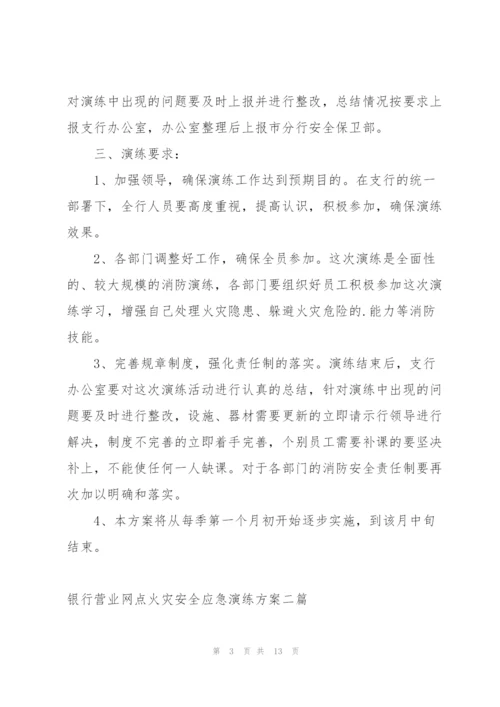 对演练中出现的问题要及时上报并进行整改，总结情况按要求上报支行办公室，办公室整理后上报市分行安全保卫部。

三、演练要求：

1、加强领导，确保演练工作达到预期目的。在支行的统一部署下，全行人员要高度重视，提高认识，积极参加，确保演练效果。

2、各部门调整好工作，确保全员参加。这次演练是全面性的、较大规模的消防演练，各部门要组织好员工积极参加这次演练学习，增强自己处理火灾隐患、躲避火灾危险的.能力等消防技能。

3、完善规章制度，强化责任制的落实。演练结束后，支行办公室要对这次演练活动进行认真的总结，针对演练中出现的问题要及时进行整改，设施、器材需要更新的立即请示行领导进行解决，制度不完善的立即着手完善，个别员工需要补课的要坚决补上，不能使任何一人缺课。对于各部门的消防安全责任制要再次加以明确和落实。

4、本方案将从每季第一个月初开始逐步实施，到该月中旬结束。

银行营业网点火灾安全应急演练方案二篇

第 3 页 共 13 页